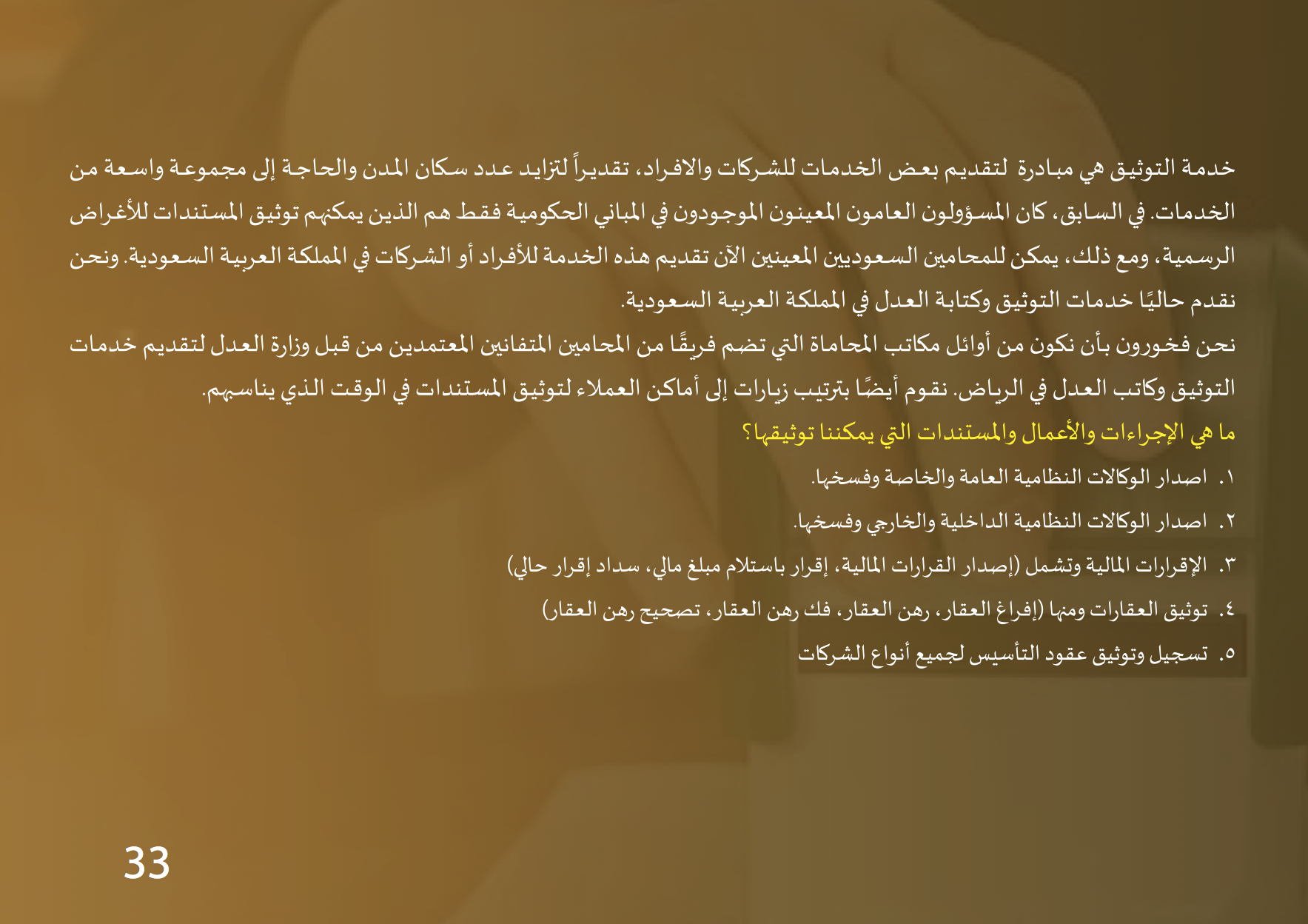 خدمة التوثيق هي مبادرة لتقديم بعض الخدمات للشركات والافراد، تقديراً لتزايد عدد سكان المدن والحاجة إلى مجموعة واسعة من الخدمات. في السابق، كان المسؤولون العامون المعينون الموجودون في المباني الحكومية فقط هم الذين يمكنهم توثيق المستندات للأغراض الرسمية، ومع ذلك، يمكن للمحامين السعوديين المعينين الآن تقديم هذه الخدمة للأفراد أو الشركات في المملكة العربية السعودية. ونحن نقدم حاليًا خدمات التوثيق وكتابة العدل في المملكة العربية السعودية.

نحن فخورون بأن نكون من أوائل مكاتب المحاماة التي تضم فريقًا من المحامين المتفانين المعتمدين من قبل وزارة العدل لتقديم خدمات التوثيق وكاتب العدل في الرياض. نقوم أيضًا بترتيب زيارات إلى أماكن العملاء لتوثيق المستندات في الوقت الذي يناسبهم.

ما هي الإجراءات والأعمال والمستندات التي يمكننا توثيقها؟

١. اصدار الوكالات النظامية العامة والخاصة وفسخها.
٢. اصدار الوكالات النظامية الداخلية والخارجي وفسخها.
٣. الإقرارات المالية وتشمل (إصدار القرارات المالية، إقرار باستلام مبلغ مالي، سداد إقرار حالي)
٤. توثيق العقارات ومنها (إفراغ العقار، رهن العقار، فك رهن العقار، تصحيح رهن العقار)
٥. تسجيل وتوثيق عقود التأسيس لجميع أنواع الشركات

33